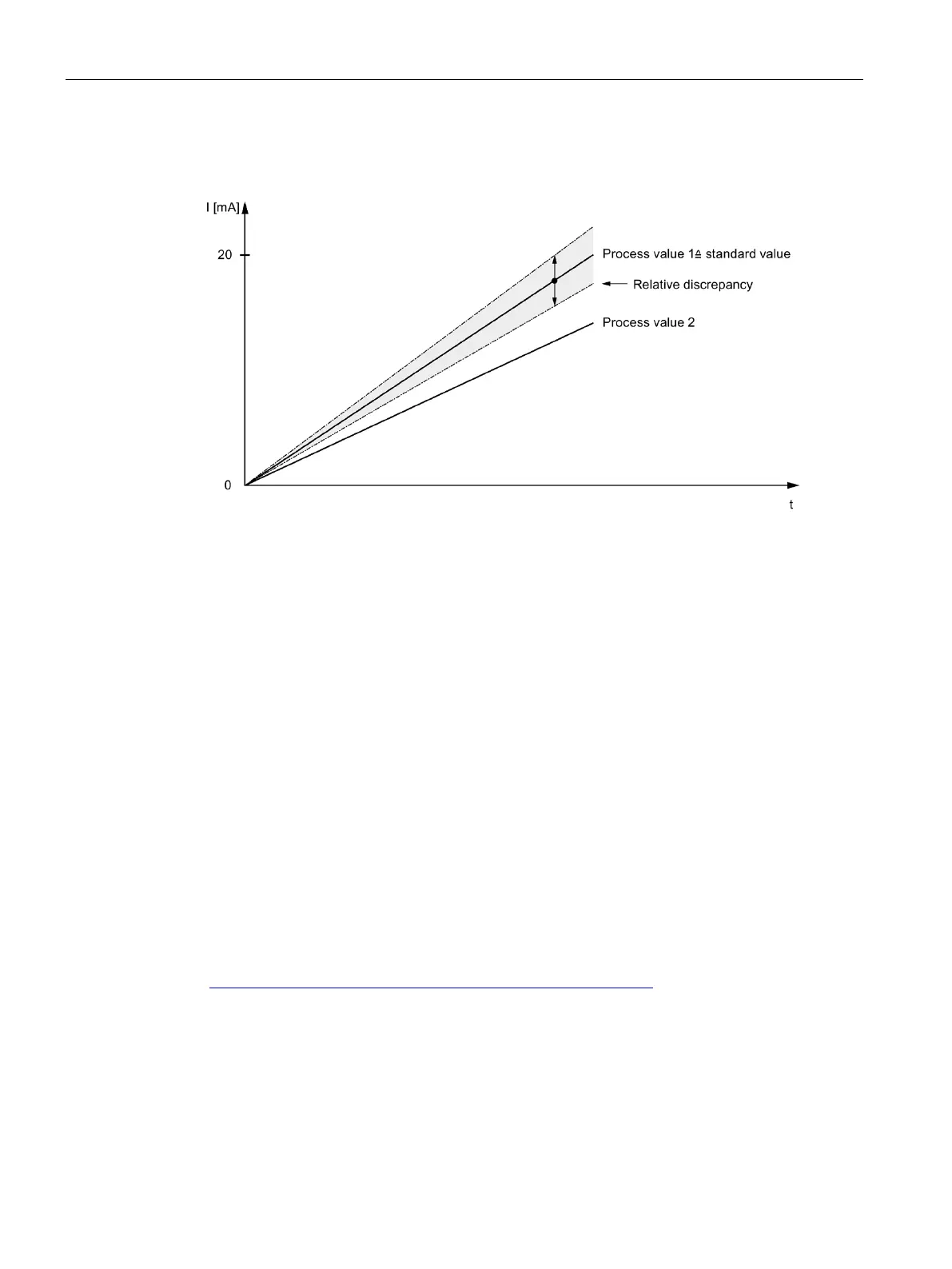 I [mA]

20

0

t

Process value 1≙ standard value

Relative discrepancy

Process value 2